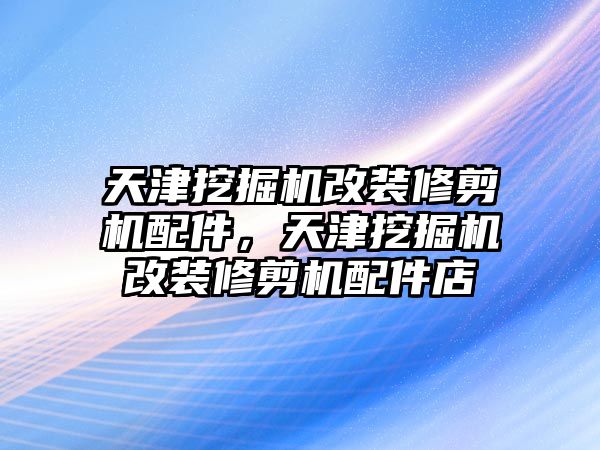 天津挖掘机改装修剪机配件，天津挖掘机改装修剪机配件店